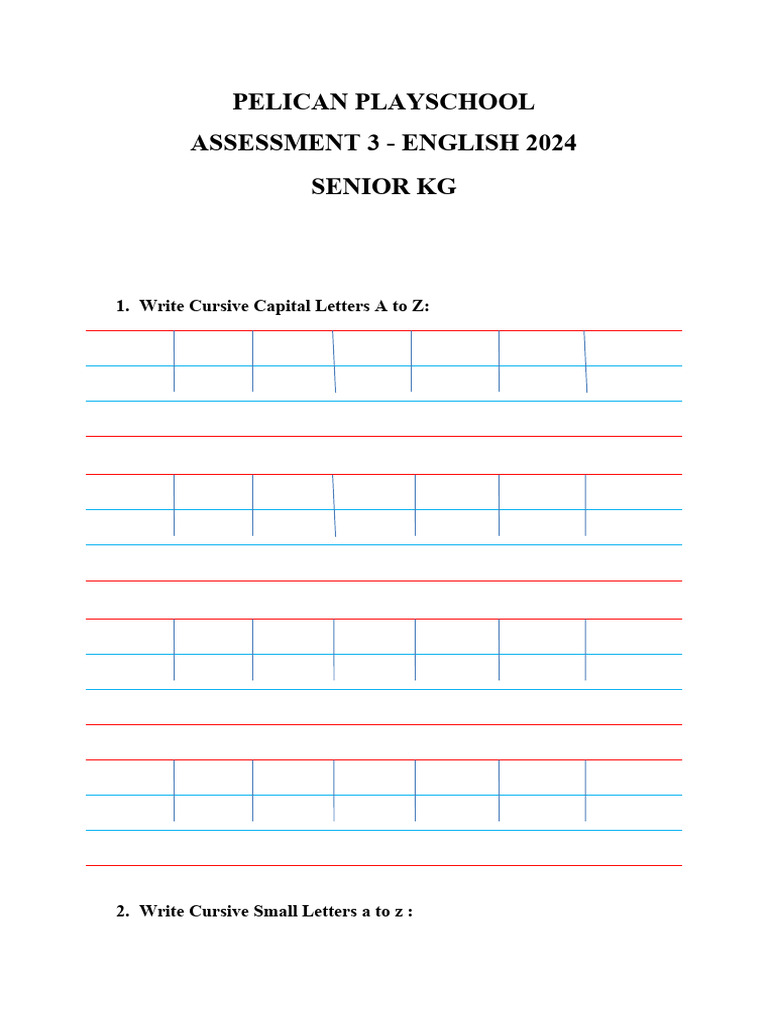 PELICAN PLAYSCHOOL

ASSESSMENT 3 - ENGLISH 2024

SENIOR KG

1. Write Cursive Capital Letters A to Z:

2. Write Cursive Small Letters a to z :